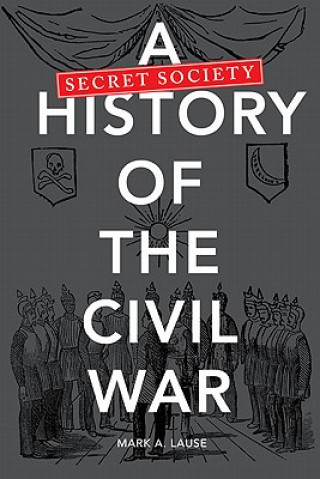 A SECRET SOCIETY HISTORY OF THE CIVIL WAR

MARK A. LAUSE